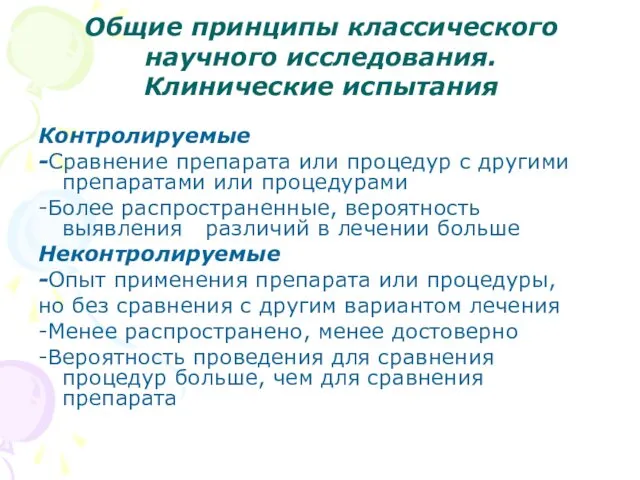 Общие принципы классического научного исследования. Клинические испытания

Контролируемые
-Сравнение препарата или процедур с другими препаратами или процедурами
-Более распространенные, вероятность выявления различий в лечении больше
Неконтролируемые
-Опыт применения препарата или процедуры,
но без сравнения с другим вариантом лечения
-Менее распространено, менее достоверно
-Вероятность проведения для сравнения процедур больше, чем для сравнения препарата